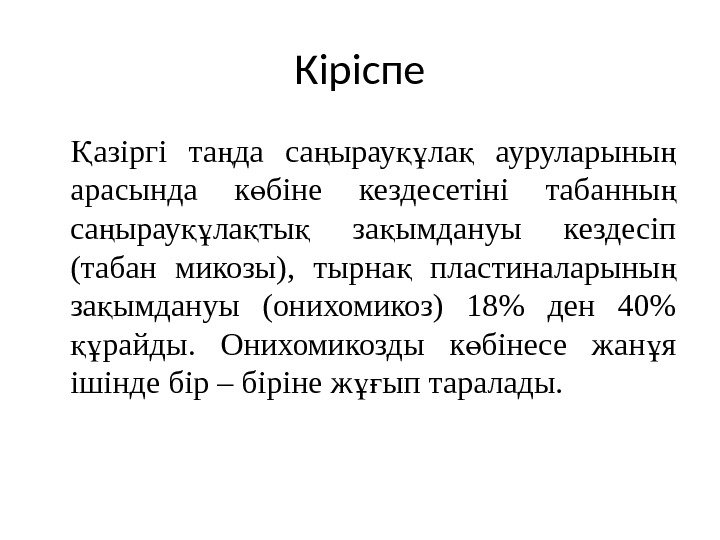 Кіріспе

Қазіргі таңда саңырауқұлақ ауруларының арасында көбіне кездесетіні табанның саңырауқұлақтық зақымдануы кездесіп (табан микозы), тырнақ пластиналарының зақымдануы (онихомикоз) 18% ден 40% құрайды. Онихомикозды көбінесе жанұя ішінде бір – біріне жұғып таралады.